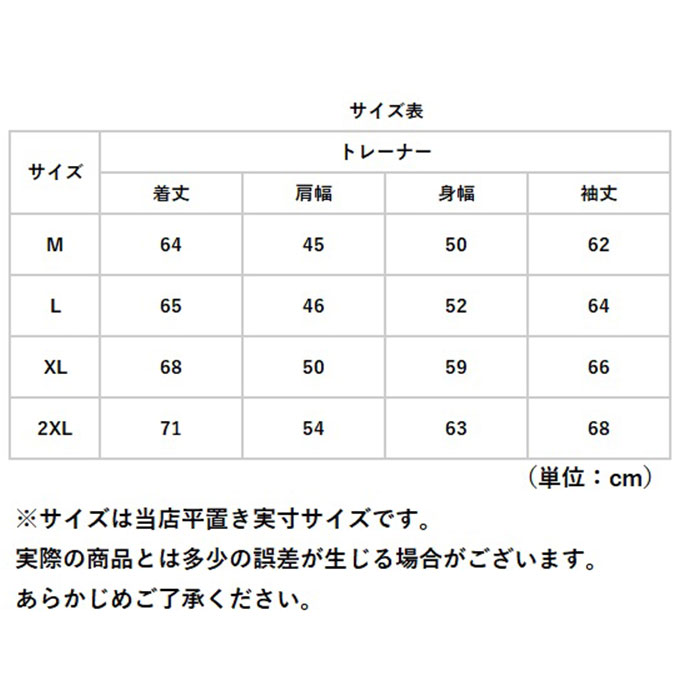 サイズ表

| サイズ | トレーナー | | | |
|---|---|---|---|---|
| | 着丈 | 肩幅 | 身幅 | 袖丈 |
| M | 64 | 45 | 50 | 62 |
| L | 65 | 46 | 52 | 64 |
| XL | 68 | 50 | 59 | 66 |
| 2XL | 71 | 54 | 63 | 68 |

（単位：cm）

※サイズは当店平置き実寸サイズです。
実際の商品とは多少の誤差が生じる場合がございます。
あらかじめご了承ください。